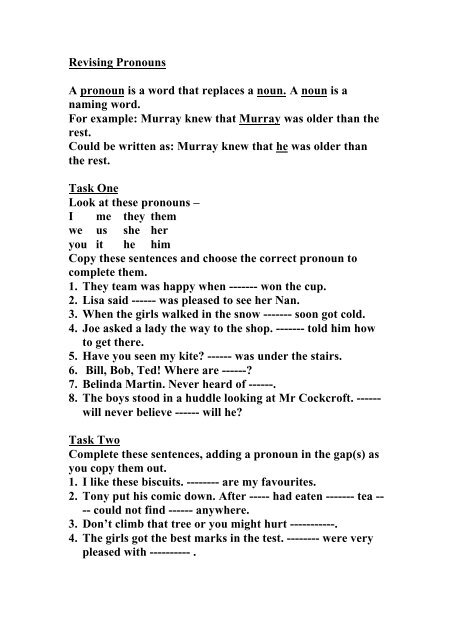 Revising Pronouns

A pronoun is a word that replaces a noun. A noun is a naming word.
For example: Murray knew that Murray was older than the rest.
Could be written as: Murray knew that he was older than the rest.

Task One
Look at these pronouns –
I me they them
we us she her
you it he him
Copy these sentences and choose the correct pronoun to complete them.
1. They team was happy when ------- won the cup.
2. Lisa said ------ was pleased to see her Nan.
3. When the girls walked in the snow ------- soon got cold.
4. Joe asked a lady the way to the shop. ------- told him how to get there.
5. Have you seen my kite? ------ was under the stairs.
6. Bill, Bob, Ted! Where are ------?
7. Belinda Martin. Never heard of ------.
8. The boys stood in a huddle looking at Mr Cockcroft. ------ will never believe ------ will he?

Task Two
Complete these sentences, adding a pronoun in the gap(s) as you copy them out.
1. I like these biscuits. -------- are my favourites.
2. Tony put his comic down. After ----- had eaten ------- tea ---- could not find ------ anywhere.
3. Don't climb that tree or you might hurt -----------.
4. The girls got the best marks in the test. -------- were very pleased with ---------- .